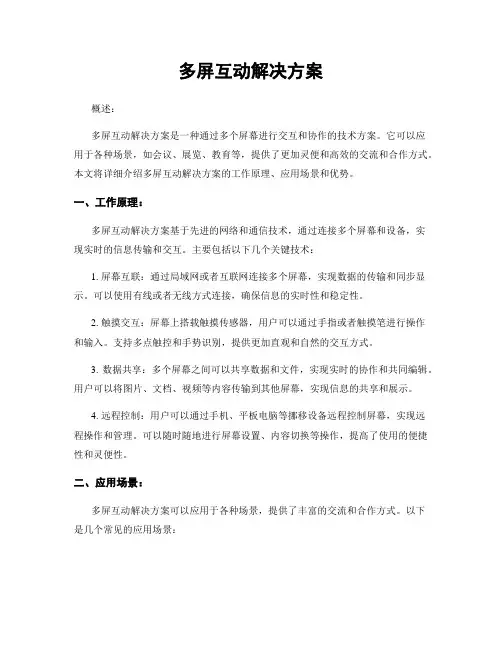 多屏互动解决方案

概述：

多屏互动解决方案是一种通过多个屏幕进行交互和协作的技术方案。它可以应用于各种场景，如会议、展览、教育等，提供了更加灵便和高效的交流和合作方式。本文将详细介绍多屏互动解决方案的工作原理、应用场景和优势。

一、工作原理：

多屏互动解决方案基于先进的网络和通信技术，通过连接多个屏幕和设备，实现实时的信息传输和交互。主要包括以下几个关键技术：

1. 屏幕互联：通过局域网或者互联网连接多个屏幕，实现数据的传输和同步显示。可以使用有线或者无线方式连接，确保信息的实时性和稳定性。

2. 触摸交互：屏幕上搭载触摸传感器，用户可以通过手指或者触摸笔进行操作和输入。支持多点触控和手势识别，提供更加直观和自然的交互方式。

3. 数据共享：多个屏幕之间可以共享数据和文件，实现实时的协作和共同编辑。用户可以将图片、文档、视频等内容传输到其他屏幕，实现信息的共享和展示。

4. 远程控制：用户可以通过手机、平板电脑等挪移设备远程控制屏幕，实现远程操作和管理。可以随时随地进行屏幕设置、内容切换等操作，提高了使用的便捷性和灵便性。

二、应用场景：

多屏互动解决方案可以应用于各种场景，提供了丰富的交流和合作方式。以下是几个常见的应用场景：